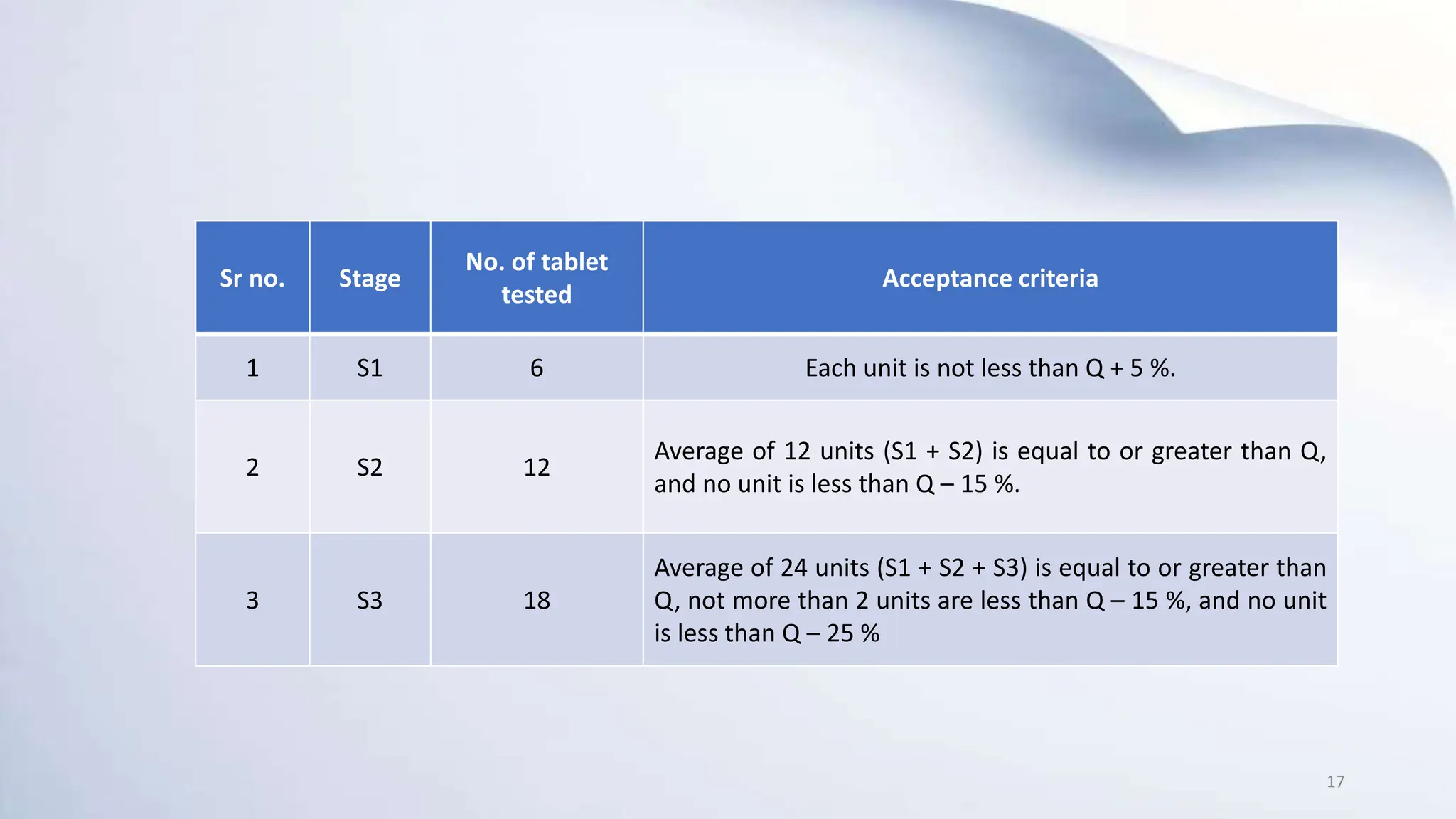 | Sr no. | Stage | No. of tablet tested | Acceptance criteria |
|---|---|---|---|
| 1 | S1 | 6 | Each unit is not less than Q + 5 %. |
| 2 | S2 | 12 | Average of 12 units (S1 + S2) is equal to or greater than Q, and no unit is less than Q – 15 %. |
| 3 | S3 | 18 | Average of 24 units (S1 + S2 + S3) is equal to or greater than Q, not more than 2 units are less than Q – 15 %, and no unit is less than Q – 25 % |

17